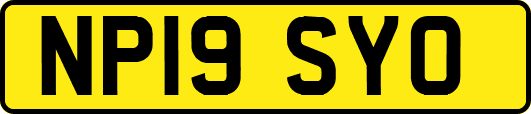 NP19 SYO